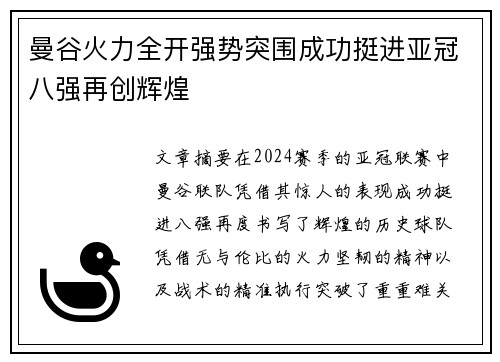 曼谷火力全开强势突围成功挺进亚冠八强再创辉煌

文章摘要在2024赛季的亚冠联赛中曼谷联队凭借其惊人的表现成功挺进八强再度书写了辉煌的历史球队凭借无与伦比的火力坚韧的精神以及战术的精准执行突破了重重难关